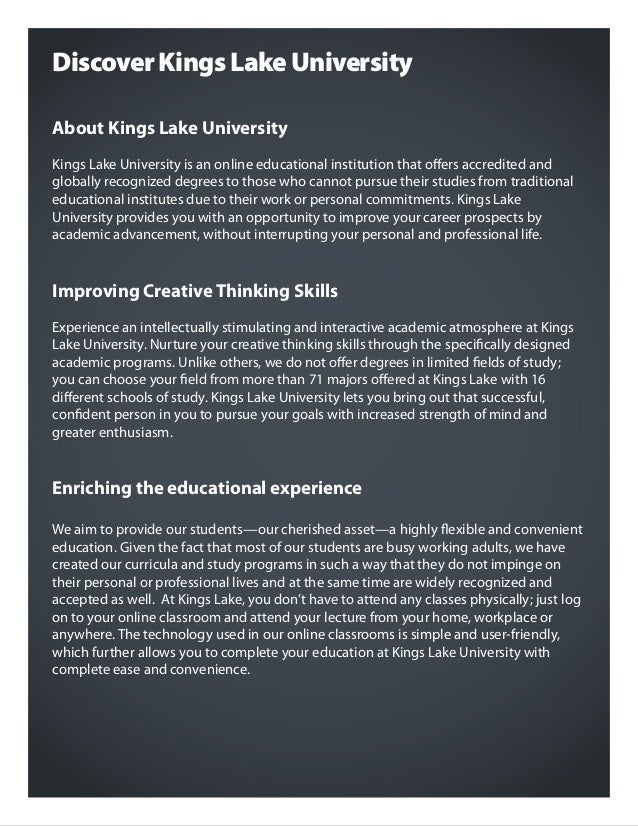 Discover Kings Lake University

About Kings Lake University

Kings Lake University is an online educational institution that offers accredited and globally recognized degrees to those who cannot pursue their studies from traditional educational institutes due to their work or personal commitments. Kings Lake University provides you with an opportunity to improve your career prospects by academic advancement, without interrupting your personal and professional life.

Improving Creative Thinking Skills

Experience an intellectually stimulating and interactive academic atmosphere at Kings Lake University. Nurture your creative thinking skills through the specifically designed academic programs. Unlike others, we do not offer degrees in limited fields of study; you can choose your field from more than 71 majors offered at Kings Lake with 16 different schools of study. Kings Lake University lets you bring out that successful, confident person in you to pursue your goals with increased strength of mind and greater enthusiasm.

Enriching the educational experience

We aim to provide our students—our cherished asset—a highly flexible and convenient education. Given the fact that most of our students are busy working adults, we have created our curricula and study programs in such a way that they do not impinge on their personal or professional lives and at the same time are widely recognized and accepted as well. At Kings Lake, you don't have to attend any classes physically; just log on to your online classroom and attend your lecture from your home, workplace or anywhere. The technology used in our online classrooms is simple and user-friendly, which further allows you to complete your education at Kings Lake University with complete ease and convenience.